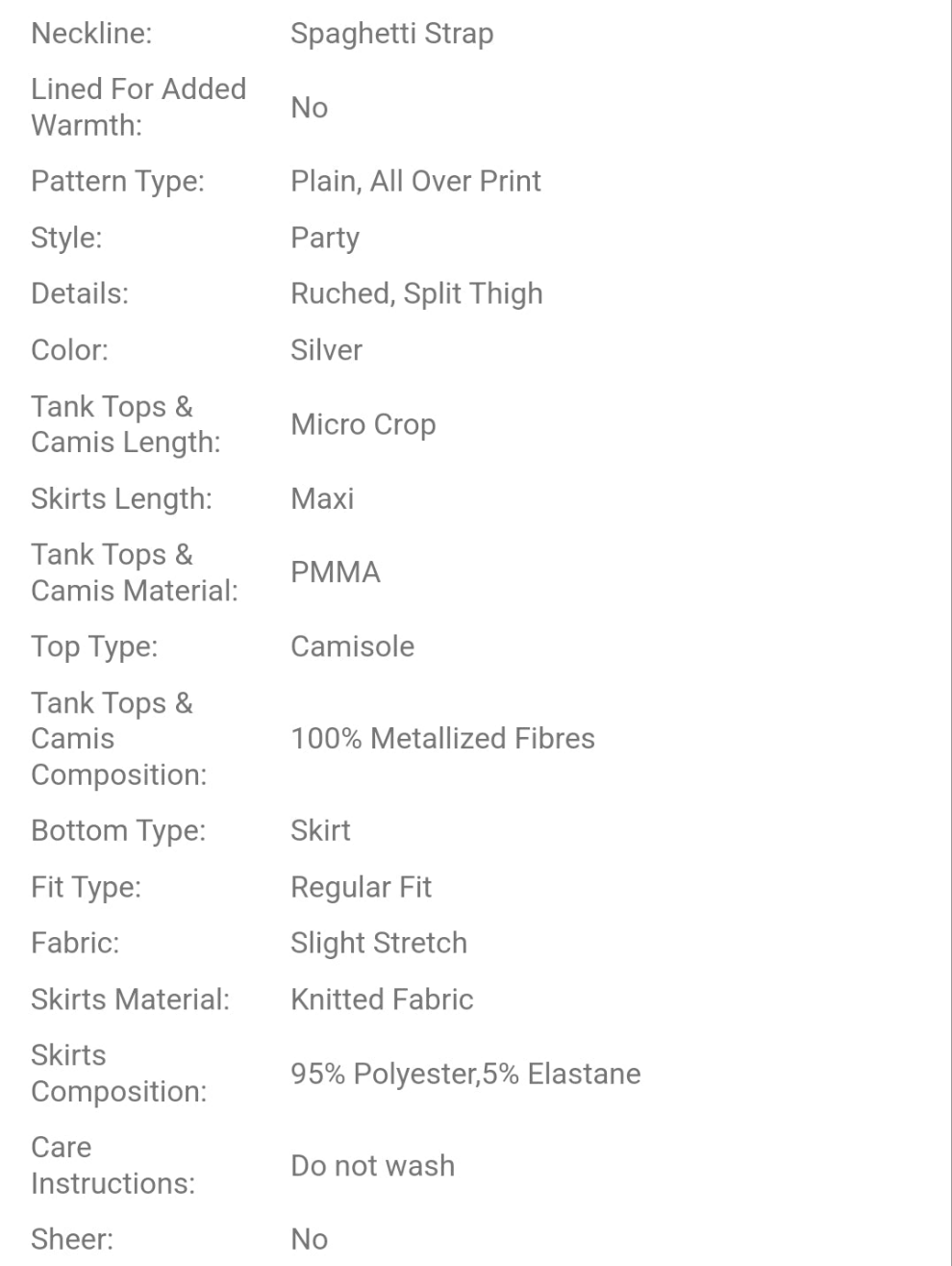 | | |
|---|---|
| Neckline: | Spaghetti Strap |
| Lined For Added Warmth: | No |
| Pattern Type: | Plain, All Over Print |
| Style: | Party |
| Details: | Ruched, Split Thigh |
| Color: | Silver |
| Tank Tops & Camis Length: | Micro Crop |
| Skirts Length: | Maxi |
| Tank Tops & Camis Material: | PMMA |
| Top Type: | Camisole |
| Tank Tops & Camis Composition: | 100% Metallized Fibres |
| Bottom Type: | Skirt |
| Fit Type: | Regular Fit |
| Fabric: | Slight Stretch |
| Skirts Material: | Knitted Fabric |
| Skirts Composition: | 95% Polyester,5% Elastane |
| Care Instructions: | Do not wash |
| Sheer: | No |